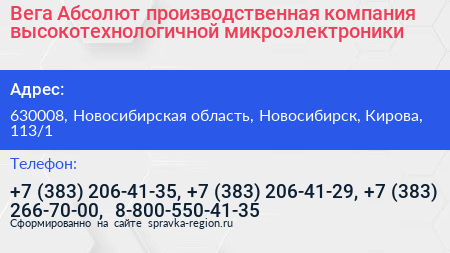 Вега Абсолют производственная компания высокотехнологичной микроэлектроники

Адрес:

630008, Новосибирская область, Новосибирск, Кирова, 113/1

Телефон:

+7 (383) 206-41-35, +7 (383) 206-41-29, +7 (383) 266-70-00, 8-800-550-41-35

Сформированно на сайте spravka-region.ru